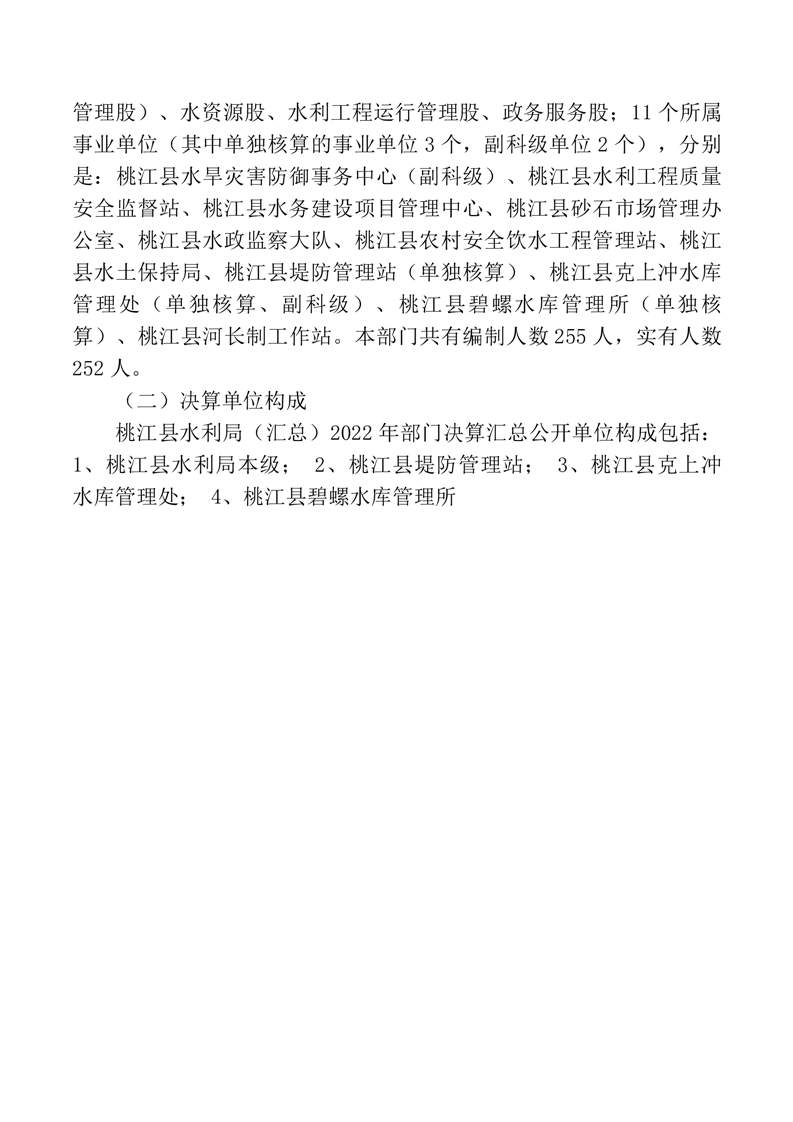 管理股）、水资源股、水利工程运行管理股、政务服务股；11个所属事业单位（其中单独核算的事业单位3个，副科级单位2个），分别是：桃江县水旱灾害防御事务中心（副科级）、桃江县水利工程质量安全监督站、桃江县水务建设项目管理中心、桃江县砂石市场管理办公室、桃江县水政监察大队、桃江县农村安全饮水工程管理站、桃江县水土保持局、桃江县堤防管理站（单独核算）、桃江县克上冲水库管理处（单独核算、副科级）、桃江县碧螺水库管理所（单独核算）、桃江县河长制工作站。本部门共有编制人数255人，实有人数252人。

（二）决算单位构成

桃江县水利局（汇总）2022年部门决算汇总公开单位构成包括：1、桃江县水利局本级； 2、桃江县堤防管理站； 3、桃江县克上冲水库管理处； 4、桃江县碧螺水库管理所